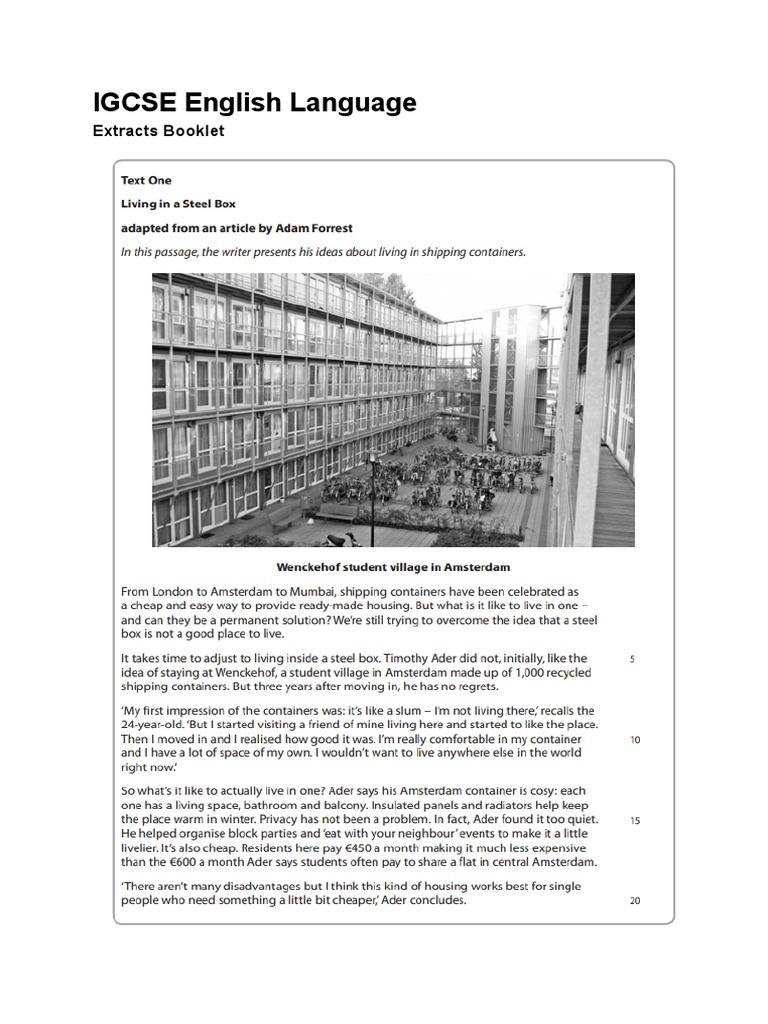 IGCSE English Language
Extracts Booklet

Text One

Living in a Steel Box

adapted from an article by Adam Forrest

In this passage, the writer presents his ideas about living in shipping containers.

Wenckehof student village in Amsterdam

From London to Amsterdam to Mumbai, shipping containers have been celebrated as a cheap and easy way to provide ready-made housing. But what is it like to live in one – and can they be a permanent solution? We're still trying to overcome the idea that a steel box is not a good place to live.

It takes time to adjust to living inside a steel box. Timothy Ader did not, initially, like the idea of staying at Wenckehof, a student village in Amsterdam made up of 1,000 recycled shipping containers. But three years after moving in, he has no regrets. 5

'My first impression of the containers was: it's like a slum – I'm not living there,' recalls the 24-year-old. 'But I started visiting a friend of mine living here and started to like the place. Then I moved in and I realised how good it was. I'm really comfortable in my container and I have a lot of space of my own. I wouldn't want to live anywhere else in the world right now.' 10

So what's it like to actually live in one? Ader says his Amsterdam container is cosy: each one has a living space, bathroom and balcony. Insulated panels and radiators help keep the place warm in winter. Privacy has not been a problem. In fact, Ader found it too quiet. He helped organise block parties and 'eat with your neighbour' events to make it a little livelier. It's also cheap. Residents here pay €450 a month making it much less expensive than the €600 a month Ader says students often pay to share a flat in central Amsterdam. 15

'There aren't many disadvantages but I think this kind of housing works best for single people who need something a little bit cheaper,' Ader concludes. 20